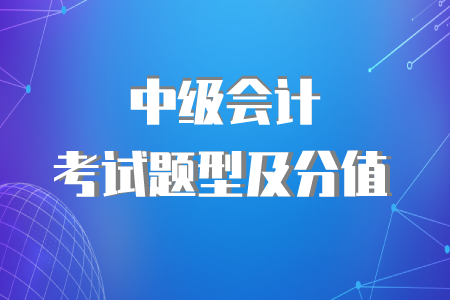 中级会计
考试题型及分值